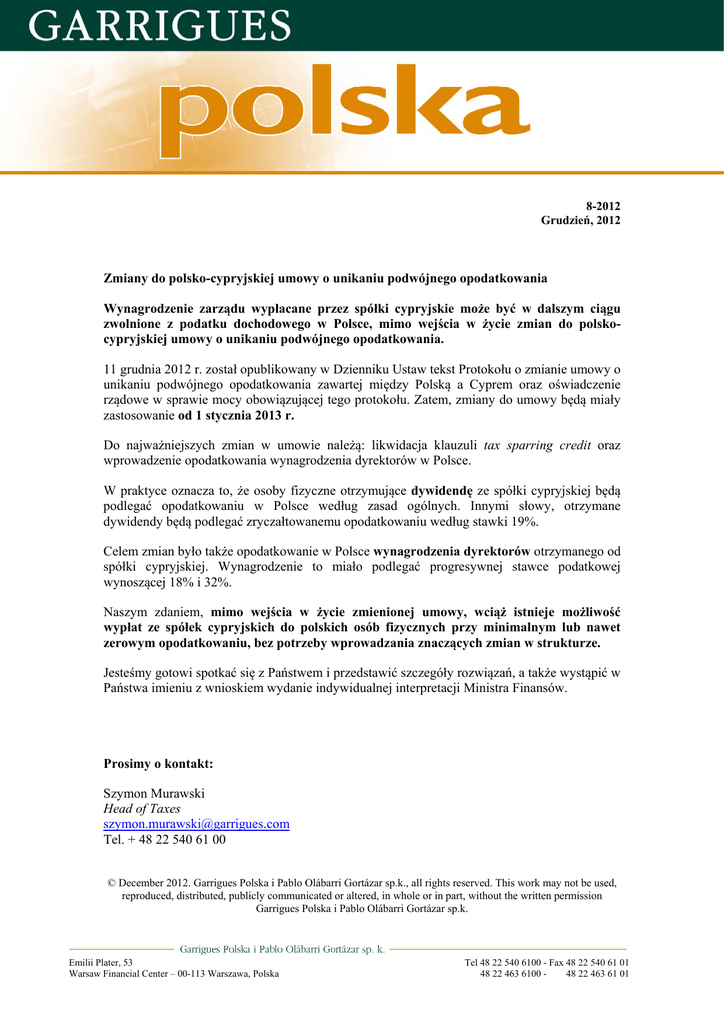 GARRIGUES

polska

8-2012
Grudzień, 2012

Zmiany do polsko-cypryjskiej umowy o unikaniu podwójnego opodatkowania

Wynagrodzenie zarządu wypłacane przez spółki cypryjskie może być w dalszym ciągu zwolnione z podatku dochodowego w Polsce, mimo wejścia w życie zmian do polsko-cypryjskiej umowy o unikaniu podwójnego opodatkowania.

11 grudnia 2012 r. został opublikowany w Dzienniku Ustaw tekst Protokołu o zmianie umowy o unikaniu podwójnego opodatkowania zawartej między Polską a Cyprem oraz oświadczenie rządowe w sprawie mocy obowiązującej tego protokołu. Zatem, zmiany do umowy będą miały zastosowanie od 1 stycznia 2013 r.

Do najważniejszych zmian w umowie należą: likwidacja klauzuli tax sparring credit oraz wprowadzenie opodatkowania wynagrodzenia dyrektorów w Polsce.

W praktyce oznacza to, że osoby fizyczne otrzymujące dywidendę ze spółki cypryjskiej będą podlegać opodatkowaniu w Polsce według zasad ogólnych. Innymi słowy, otrzymane dywidendy będą podlegać zryczałtowanemu opodatkowaniu według stawki 19%.

Celem zmian było także opodatkowanie w Polsce wynagrodzenia dyrektorów otrzymanego od spółki cypryjskiej. Wynagrodzenie to miało podlegać progresywnej stawce podatkowej wynoszącej 18% i 32%.

Naszym zdaniem, mimo wejścia w życie zmienionej umowy, wciąż istnieje możliwość wypłat ze spółek cypryjskich do polskich osób fizycznych przy minimalnym lub nawet zerowym opodatkowaniu, bez potrzeby wprowadzania znaczących zmian w strukturze.

Jesteśmy gotowi spotkać się z Państwem i przedstawić szczegóły rozwiązań, a także wystąpić w Państwa imieniu z wnioskiem wydanie indywidualnej interpretacji Ministra Finansów.

Prosimy o kontakt:

Szymon Murawski
Head of Taxes
szymon.murawski@garrigues.com
Tel. + 48 22 540 61 00

© December 2012. Garrigues Polska i Pablo Olábarri Gortázar sp.k., all rights reserved. This work may not be used, reproduced, distributed, publicly communicated or altered, in whole or in part, without the written permission Garrigues Polska i Pablo Olábarri Gortázar sp.k.

Garrigues Polska i Pablo Olábarri Gortázar sp. k.

Emilii Plater, 53
Warsaw Financial Center – 00-113 Warszawa, Polska

Tel 48 22 540 6100 - Fax 48 22 540 61 01
48 22 463 6100 - 48 22 463 61 01